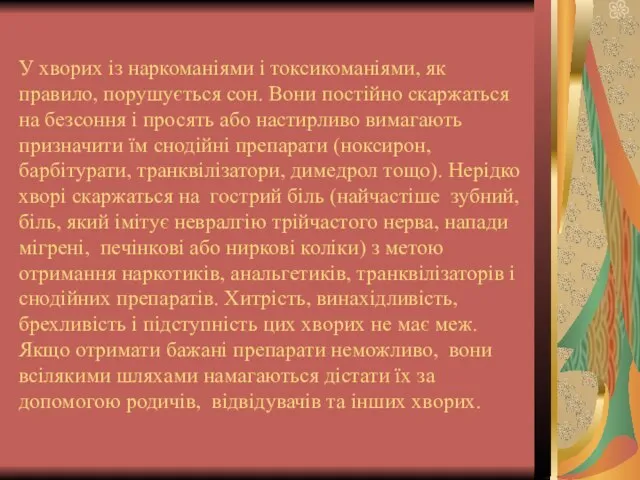 У хворих із наркоманіями і токсикоманіями, як правило, порушується сон. Вони постійно скаржаться на безсоння і просять або настирливо вимагають призначити їм снодійні препарати (ноксирон, барбітурати, транквілізатори, димедрол тощо). Нерідко хворі скаржаться на гострий біль (найчастіше зубний, біль, який імітує невралгію трійчастого нерва, напади мігрені, печінкові або ниркові коліки) з метою отримання наркотиків, анальгетиків, транквілізаторів і снодійних препаратів. Хитрість, винахідливість, брехливість і підступність цих хворих не має меж. Якщо отримати бажані препарати неможливо, вони всілякими шляхами намагаються дістати їх за допомогою родичів, відвідувачів та інших хворих.